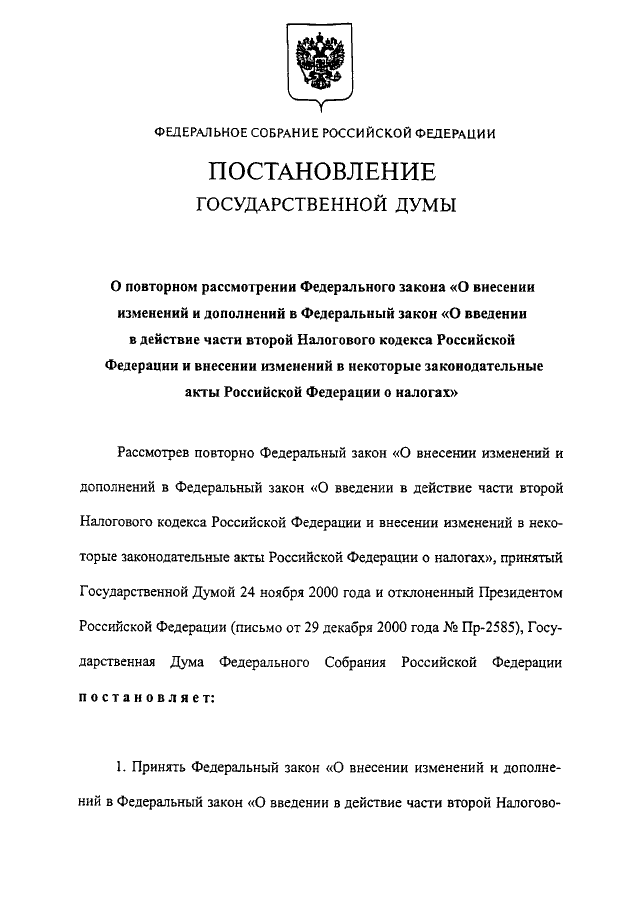 ФЕДЕРАЛЬНОЕ СОБРАНИЕ РОССИЙСКОЙ ФЕДЕРАЦИИ

ПОСТАНОВЛЕНИЕ
ГОСУДАРСТВЕННОЙ ДУМЫ

О повторном рассмотрении Федерального закона «О внесении изменений и дополнений в Федеральный закон «О введении в действие части второй Налогового кодекса Российской Федерации и внесении изменений в некоторые законодательные акты Российской Федерации о налогах»

Рассмотрев повторно Федеральный закон «О внесении изменений и дополнений в Федеральный закон «О введении в действие части второй Налогового кодекса Российской Федерации и внесении изменений в некоторые законодательные акты Российской Федерации о налогах», принятый Государственной Думой 24 ноября 2000 года и отклоненный Президентом Российской Федерации (письмо от 29 декабря 2000 года № Пр-2585), Государственная Дума Федерального Собрания Российской Федерации постановляет:

1. Принять Федеральный закон «О внесении изменений и дополнений в Федеральный закон «О введении в действие части второй Налогово-